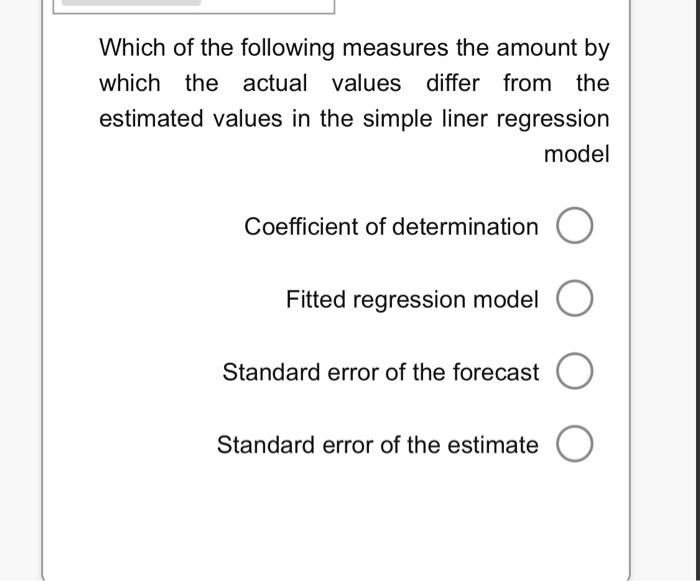 Which of the following measures the amount by which the actual values differ from the estimated values in the simple liner regression model

Coefficient of determination

Fitted regression model

Standard error of the forecast

Standard error of the estimate